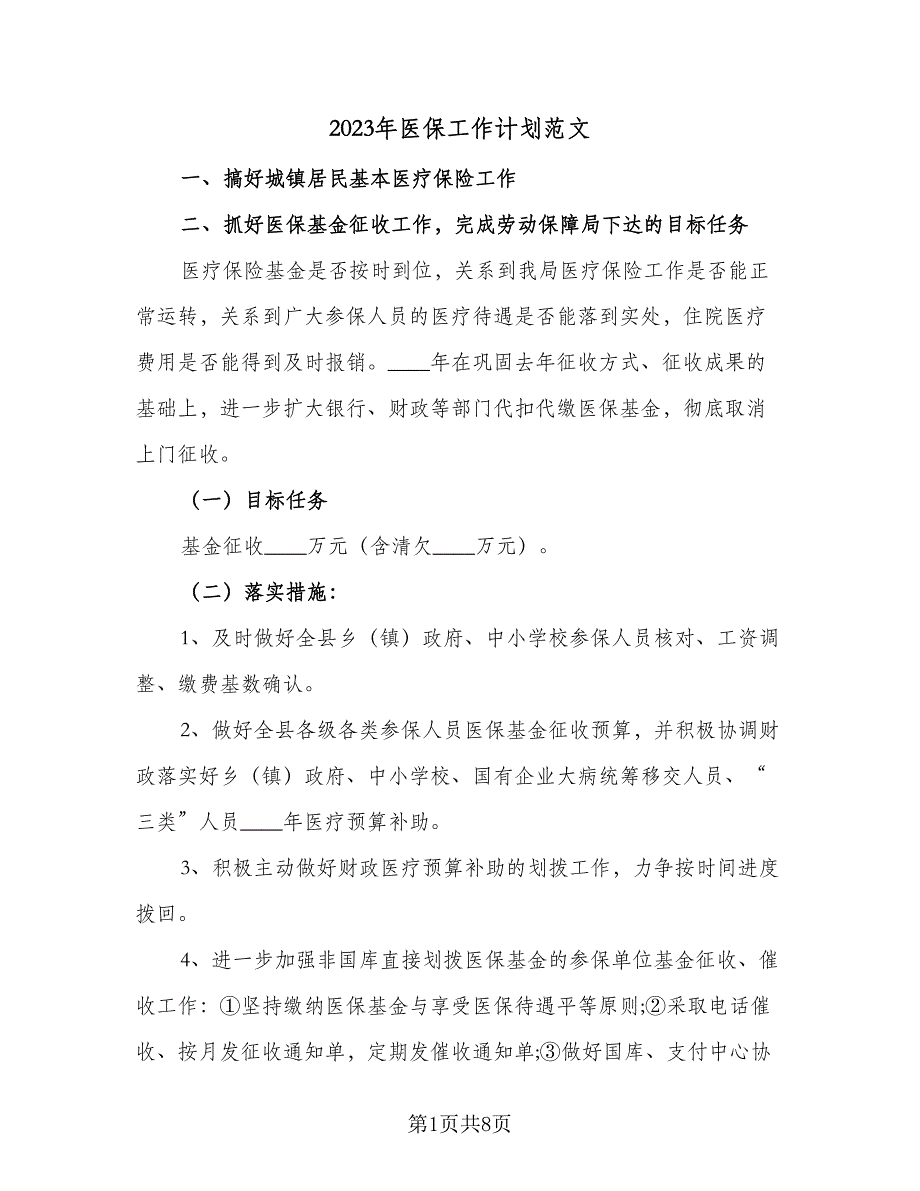 2023年医保工作计划范文

一、搞好城镇居民基本医疗保险工作

二、抓好医保基金征收工作，完成劳动保障局下达的目标任务

医疗保险基金是否按时到位，关系到我局医疗保险工作是否能正常运转，关系到广大参保人员的医疗待遇是否能落到实处，住院医疗费用是否能得到及时报销。____年在巩固去年征收方式、征收成果的基础上，进一步扩大银行、财政等部门代扣代缴医保基金，彻底取消上门征收。

（一）目标任务

基金征收____万元（含清欠____万元）。

（二）落实措施：

1、及时做好全县乡（镇）政府、中小学校参保人员核对、工资调整、缴费基数确认。

2、做好全县各级各类参保人员医保基金征收预算，并积极协调财政落实好乡（镇）政府、中小学校、国有企业大病统筹移交人员、“三类”人员____年医疗预算补助。

3、积极主动做好财政医疗预算补助的划拨工作，力争按时间进度拨回。

4、进一步加强非国库直接划拨医保基金的参保单位基金征收、催收工作：①坚持缴纳医保基金与享受医保待遇平等原则;②采取电话催收、按月发征收通知单，定期发催收通知单;③做好国库、支付中心协

第1页共8页